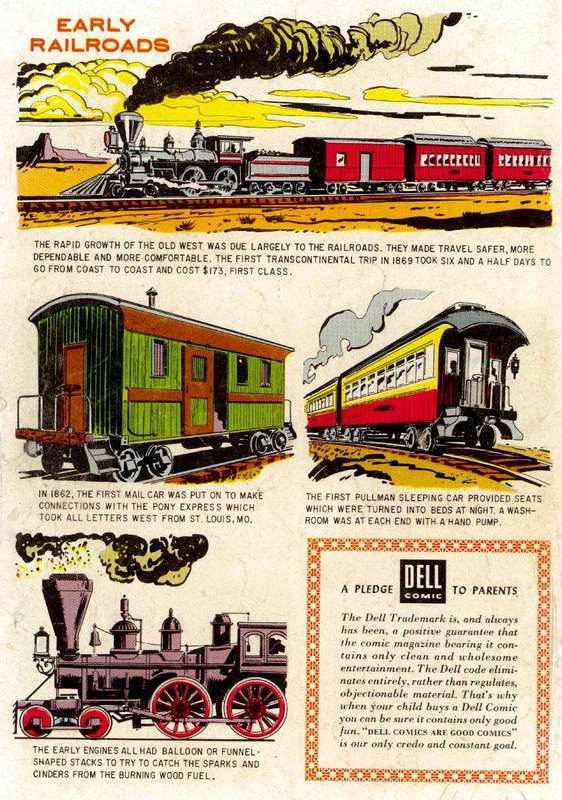 EARLY
RAILROADS

THE RAPID GROWTH OF THE OLD WEST WAS DUE LARGELY TO THE RAILROADS. THEY MADE TRAVEL SAFER, MORE DEPENDABLE AND MORE COMFORTABLE. THE FIRST TRANSCONTINENTAL TRIP IN 1869 TOOK SIX AND A HALF DAYS TO GO FROM COAST TO COAST AND COST $173, FIRST CLASS.

IN 1862, THE FIRST MAIL CAR WAS PUT ON TO MAKE CONNECTIONS WITH THE PONY EXPRESS WHICH TOOK ALL LETTERS WEST FROM ST. LOUIS, MO.

THE FIRST PULLMAN SLEEPING CAR PROVIDED SEATS WHICH WERE TURNED INTO BEDS AT NIGHT. A WASHROOM WAS AT EACH END WITH A HAND PUMP.

THE EARLY ENGINES ALL HAD BALLOON OR FUNNEL-SHAPED STACKS TO TRY TO CATCH THE SPARKS AND CINDERS FROM THE BURNING WOOD FUEL.

A PLEDGE DELL COMIC TO PARENTS

The Dell Trademark is, and always has been, a positive guarantee that the comic magazine bearing it contains only clean and wholesome entertainment. The Dell code eliminates entirely, rather than regulates, objectionable material. That's why when your child buys a Dell Comic you can be sure it contains only good fun. "DELL COMICS ARE GOOD COMICS" is our only credo and constant goal.